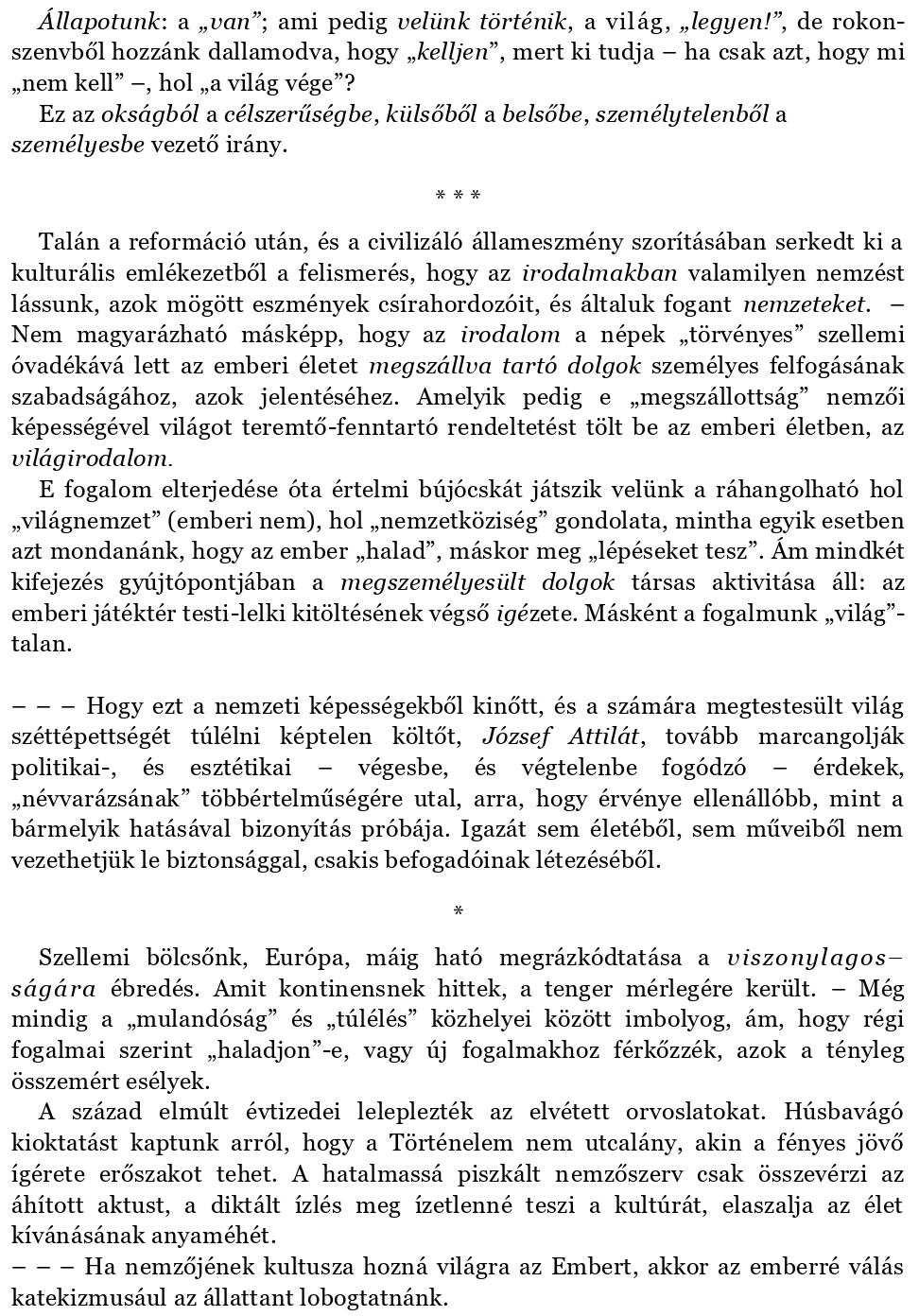 Állapotunk: a „van”; ami pedig velünk történik, a világ, „legyen!”, de rokonszenvből hozzánk dallamodva, hogy „kelljen”, mert ki tudja – ha csak azt, hogy mi „nem kell” –, hol „a világ vége”?
Ez az okságból a célszerűségbe, külsőből a belsőbe, személytelenből a személyesbe vezető irány.

* * *

Talán a reformáció után, és a civilizáló állameszmény szorításában serkedt ki a kulturális emlékezetből a felismerés, hogy az irodalmakban valamilyen nemzést lássunk, azok mögött eszmények csírahordozóit, és általuk fogant nemzeteket. – Nem magyarázható másképp, hogy az irodalom a népek „törvényes” szellemi óvadékává lett az emberi életet megszállva tartó dolgok személyes felfogásának szabadságához, azok jelentéséhez. Amelyik pedig e „megszállottság” nemzői képességével világot teremtő-fenntartó rendeltetést tölt be az emberi életben, az világirodalom.
E fogalom elterjedése óta értelmi bújócskát játszik velünk a ráhangolható hol „világnemzet” (emberi nem), hol „nemzetköziség” gondolata, mintha egyik esetben azt mondanánk, hogy az ember „halad”, máskor meg „lépéseket tesz”. Ám mindkét kifejezés gyújtópontjában a megszemélyesült dolgok társas aktivitása áll: az emberi játéktér testi-lelki kitöltésének végső igézete. Másként a fogalmunk „világ”-talan.

– – – Hogy ezt a nemzeti képességekből kinőtt, és a számára megtestesült világ széttépettségét túlélni képtelen költőt, József Attilát, tovább marcangolják politikai-, és esztétikai – végesbe, és végtelenbe fogódzó – érdekek, „névvarázsának” többértelműségére utal, arra, hogy érvénye ellenállóbb, mint a bármelyik hatásával bizonyítás próbája. Igazát sem életéből, sem műveiből nem vezethetjük le biztonsággal, csakis befogadóinak létezéséből.

*

Szellemi bölcsőnk, Európa, máig ható megrázkódtatása a viszonylagos–ságára ébredés. Amit kontinensnek hittek, a tenger mérlegére került. – Még mindig a „mulandóság” és „túlélés” közhelyei között imbolyog, ám, hogy régi fogalmai szerint „haladjon”-e, vagy új fogalmakhoz férkőzzék, azok a tényleg összemért esélyek.
A század elmúlt évtizedei leleplezték az elvétett orvoslatokat. Húsbavágó kioktatást kaptunk arról, hogy a Történelem nem utcalány, akin a fényes jövő ígérete erőszakot tehet. A hatalmassá piszkált nemzőszerv csak összevérzi az áhított aktust, a diktált ízlés meg ízetlenné teszi a kultúrát, elaszalja az élet kívánásának anyaméhét.
– – – Ha nemzőjének kultusza hozná világra az Embert, akkor az emberré válás katekizmusául az állattant lobogtatnánk.